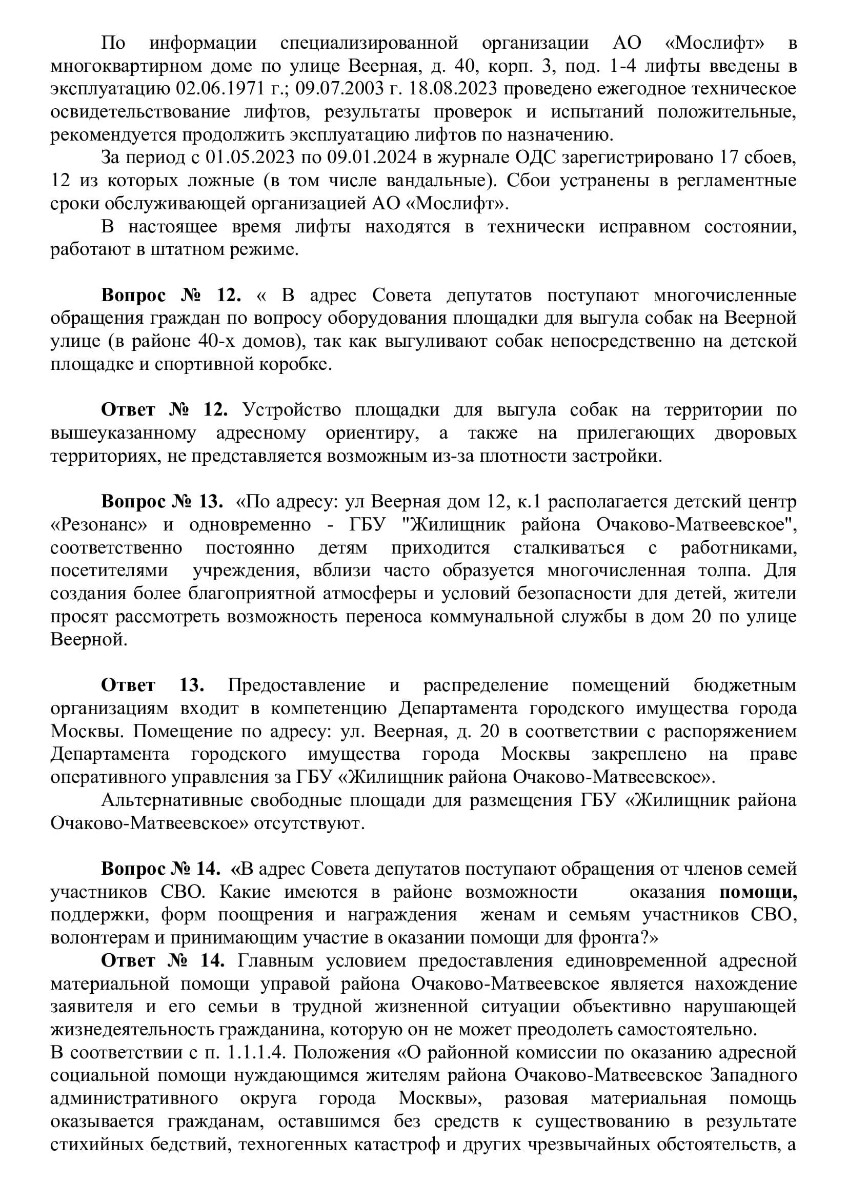 По информации специализированной организации АО «Мослифт» в многоквартирном доме по улице Веерная, д. 40, корп. 3, под. 1-4 лифты введены в эксплуатацию 02.06.1971 г.; 09.07.2003 г. 18.08.2023 проведено ежегодное техническое освидетельствование лифтов, результаты проверок и испытаний положительные, рекомендуется продолжить эксплуатацию лифтов по назначению.

За период с 01.05.2023 по 09.01.2024 в журнале ОДС зарегистрировано 17 сбоев, 12 из которых ложные (в том числе вандальные). Сбои устранены в регламентные сроки обслуживающей организацией АО «Мослифт».

В настоящее время лифты находятся в технически исправном состоянии, работают в штатном режиме.

Вопрос № 12. « В адрес Совета депутатов поступают многочисленные обращения граждан по вопросу оборудования площадки для выгула собак на Веерной улице (в районе 40-х домов), так как выгуливают собак непосредственно на детской площадке и спортивной коробке.

Ответ № 12. Устройство площадки для выгула собак на территории по вышеуказанному адресному ориентиру, а также на прилегающих дворовых территориях, не представляется возможным из-за плотности застройки.

Вопрос № 13. «По адресу: ул Веерная дом 12, к.1 располагается детский центр «Резонанс» и одновременно - ГБУ "Жилищник района Очаково-Матвеевское", соответственно постоянно детям приходится сталкиваться с работниками, посетителями учреждения, вблизи часто образуется многочисленная толпа. Для создания более благоприятной атмосферы и условий безопасности для детей, жители просят рассмотреть возможность переноса коммунальной службы в дом 20 по улице Веерной.

Ответ 13. Предоставление и распределение помещений бюджетным организациям входит в компетенцию Департамента городского имущества города Москвы. Помещение по адресу: ул. Веерная, д. 20 в соответствии с распоряжением Департамента городского имущества города Москвы закреплено на праве оперативного управления за ГБУ «Жилищник района Очаково-Матвеевское».

Альтернативные свободные площади для размещения ГБУ «Жилищник района Очаково-Матвеевское» отсутствуют.

Вопрос № 14. «В адрес Совета депутатов поступают обращения от членов семей участников СВО. Какие имеются в районе возможности оказания помощи, поддержки, форм поощрения и награждения женам и семьям участников СВО, волонтерам и принимающим участие в оказании помощи для фронта?»

Ответ № 14. Главным условием предоставления единовременной адресной материальной помощи управой района Очаково-Матвеевское является нахождение заявителя и его семьи в трудной жизненной ситуации объективно нарушающей жизнедеятельность гражданина, которую он не может преодолеть самостоятельно.
В соответствии с п. 1.1.1.4. Положения «О районной комиссии по оказанию адресной социальной помощи нуждающимся жителям района Очаково-Матвеевское Западного административного округа города Москвы», разовая материальная помощь оказывается гражданам, оставшимся без средств к существованию в результате стихийных бедствий, техногенных катастроф и других чрезвычайных обстоятельств, а